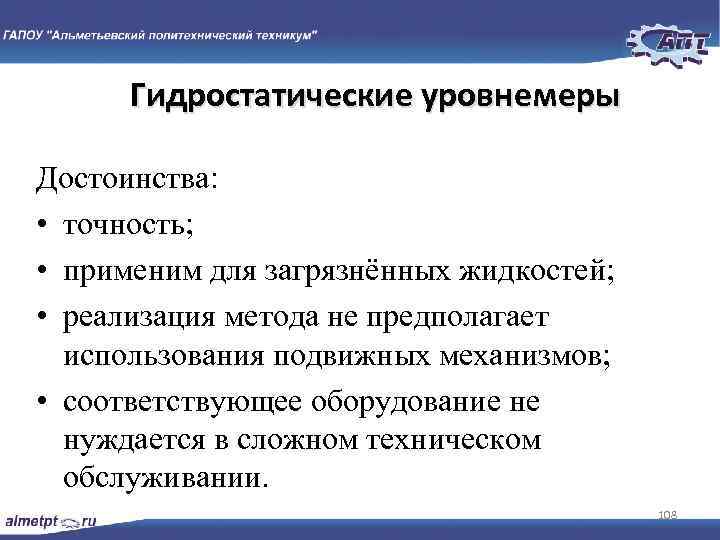 ГАПОУ "Альметьевский политехнический техникум"

АПТ

Гидростатические уровнемеры

Достоинства:
• точность;
• применим для загрязнённых жидкостей;
• реализация метода не предполагает использования подвижных механизмов;
• соответствующее оборудование не нуждается в сложном техническом обслуживании.

108

almetpt.ru